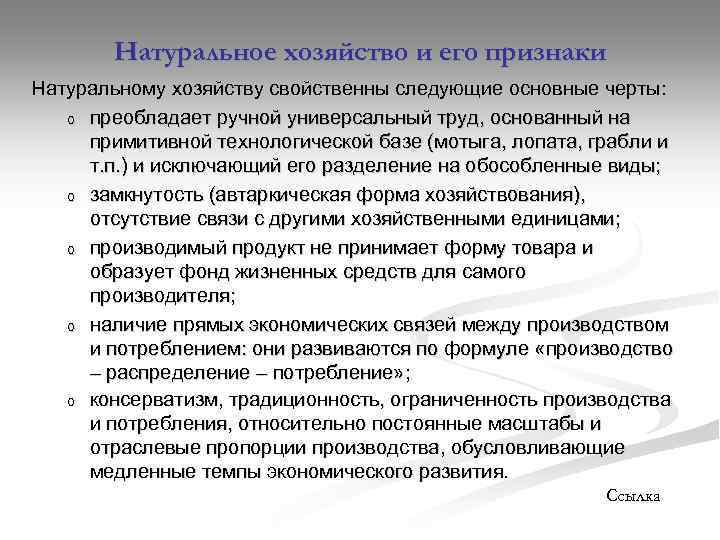 Натуральное хозяйство и его признаки

Натуральному хозяйству свойственны следующие основные черты:

o преобладает ручной универсальный труд, основанный на примитивной технологической базе (мотыга, лопата, грабли и т.п.) и исключающий его разделение на обособленные виды;

o замкнутость (автаркическая форма хозяйствования), отсутствие связи с другими хозяйственными единицами;

o производимый продукт не принимает форму товара и образует фонд жизненных средств для самого производителя;

o наличие прямых экономических связей между производством и потреблением: они развиваются по формуле «производство – распределение – потребление»;

o консерватизм, традиционность, ограниченность производства и потребления, относительно постоянные масштабы и отраслевые пропорции производства, обусловливающие медленные темпы экономического развития.

Ссылка